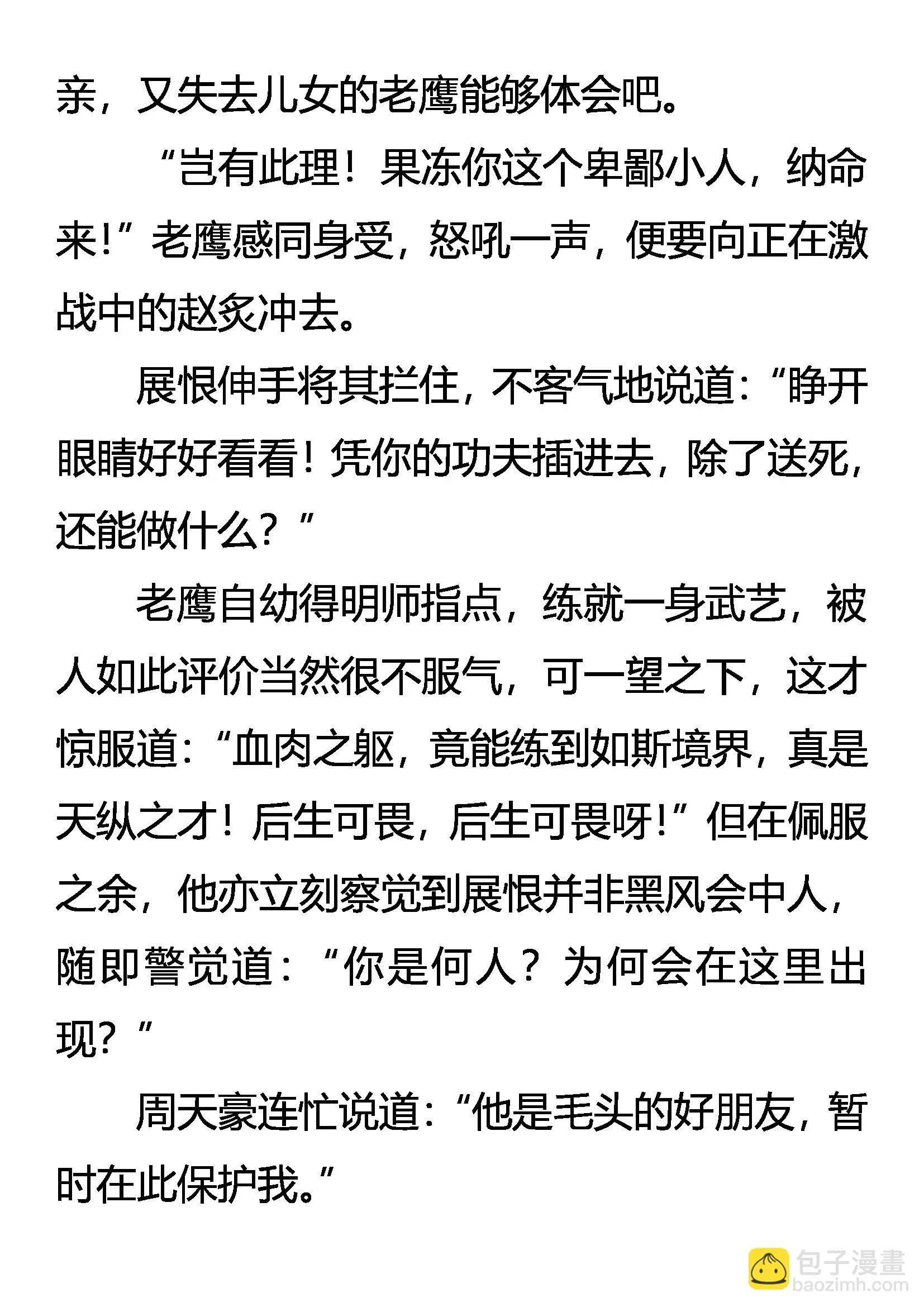 亲，又失去儿女的老鹰能够体会吧。

“岂有此理！果冻你这个卑鄙小人，纳命来！”老鹰感同身受，怒吼一声，便要向正在激战中的赵炙冲去。

展恨伸手将其拦住，不客气地说道：“睁开眼睛好好看看！凭你的功夫插进去，除了送死，还能做什么？”

老鹰自幼得明师指点，练就一身武艺，被人如此评价当然很不服气，可一望之下，这才惊服道：“血肉之躯，竟能练到如斯境界，真是天纵之才！后生可畏，后生可畏呀！”但在佩服之余，他亦立刻察觉到展恨并非黑风会中人，随即警觉道：“你是何人？为何会在这里出现？”

周天豪连忙说道：“他是毛头的好朋友，暂时在此保护我。”

包子漫畫
baozimh.com